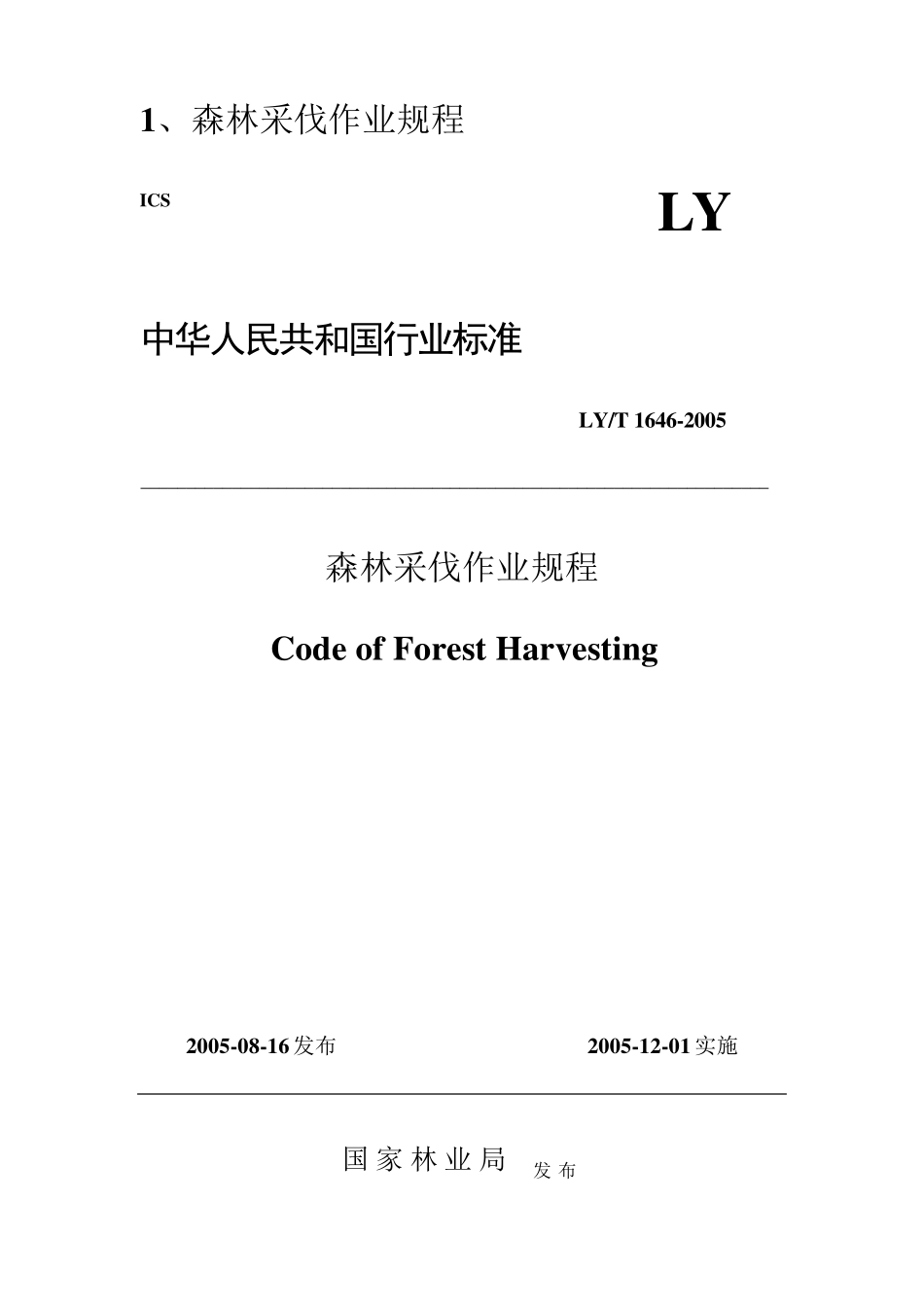 1、森林采伐作业规程

ICS

LY

中华人民共和国行业标准

LY/T 1646-2005

森林采伐作业规程

Code of Forest Harvesting

2005-08-16发布

2005-12-01实施

国家林业局 发布